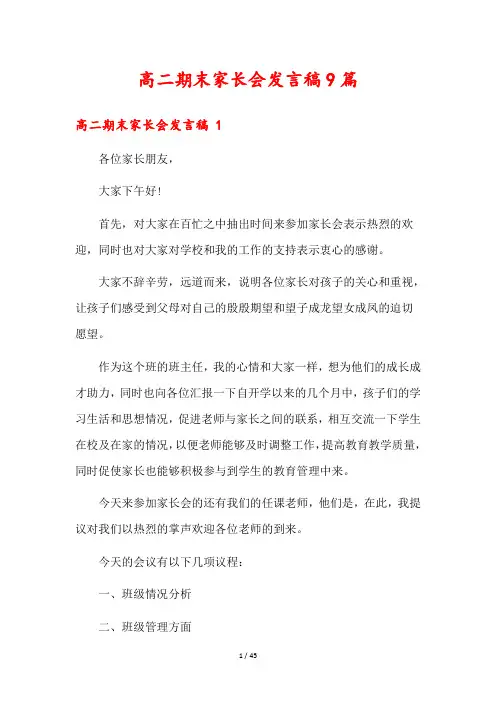 高二期末家长会发言稿9篇

高二期末家长会发言稿 1

各位家长朋友，

大家下午好！

首先，对大家在百忙之中抽出时间来参加家长会表示热烈的欢迎，同时也对大家对学校和我的工作的支持表示衷心的感谢。

大家不辞辛劳，远道而来，说明各位家长对孩子的关心和重视，让孩子们感受到父母对自己的殷殷期望和望子成龙望女成凤的迫切愿望。

作为这个班的班主任，我的心情和大家一样，想为他们的成长成才助力，同时也向各位汇报一下自开学以来的几个月中，孩子们的学习生活和思想情况，促进老师与家长之间的联系，相互交流一下学生在校及在家的情况，以便老师能够及时调整工作，提高教育教学质量，同时促使家长也能够积极参与到学生的教育管理中来。

今天来参加家长会的还有我们的任课老师，他们是，在此，我提议对我们以热烈的掌声欢迎各位老师的到来。

今天的会议有以下几项议程：

一、班级情况分析

二、班级管理方面

1 / 45